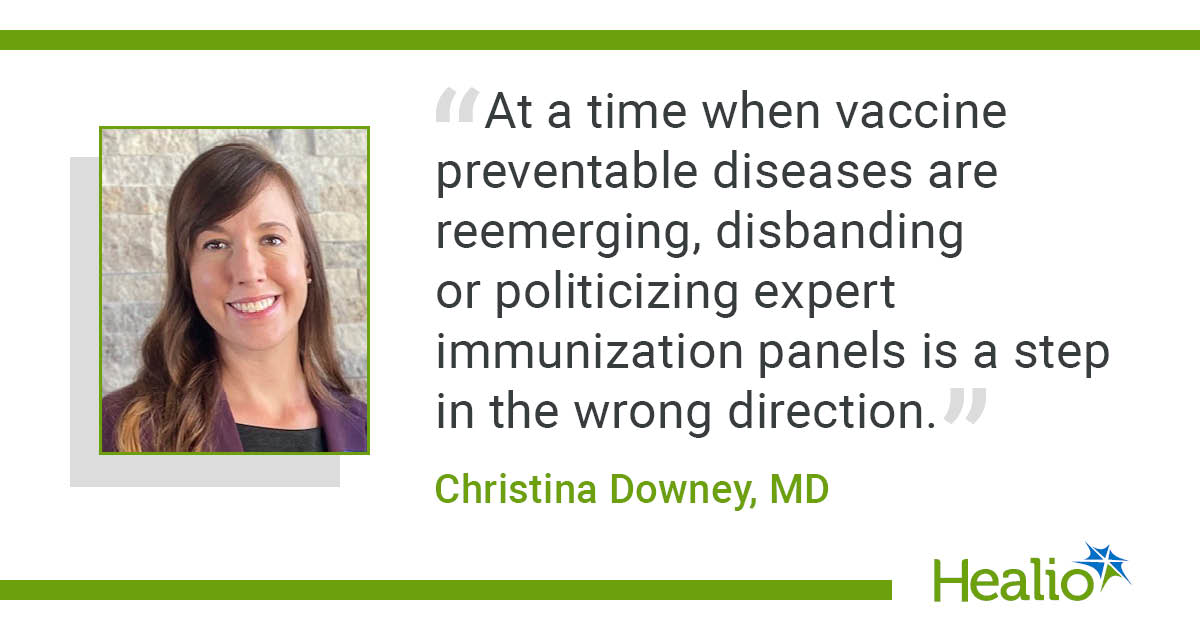 “At a time when vaccine preventable diseases are reemerging, disbanding or politicizing expert immunization panels is a step in the wrong direction.”

Christina Downey, MD

Healio